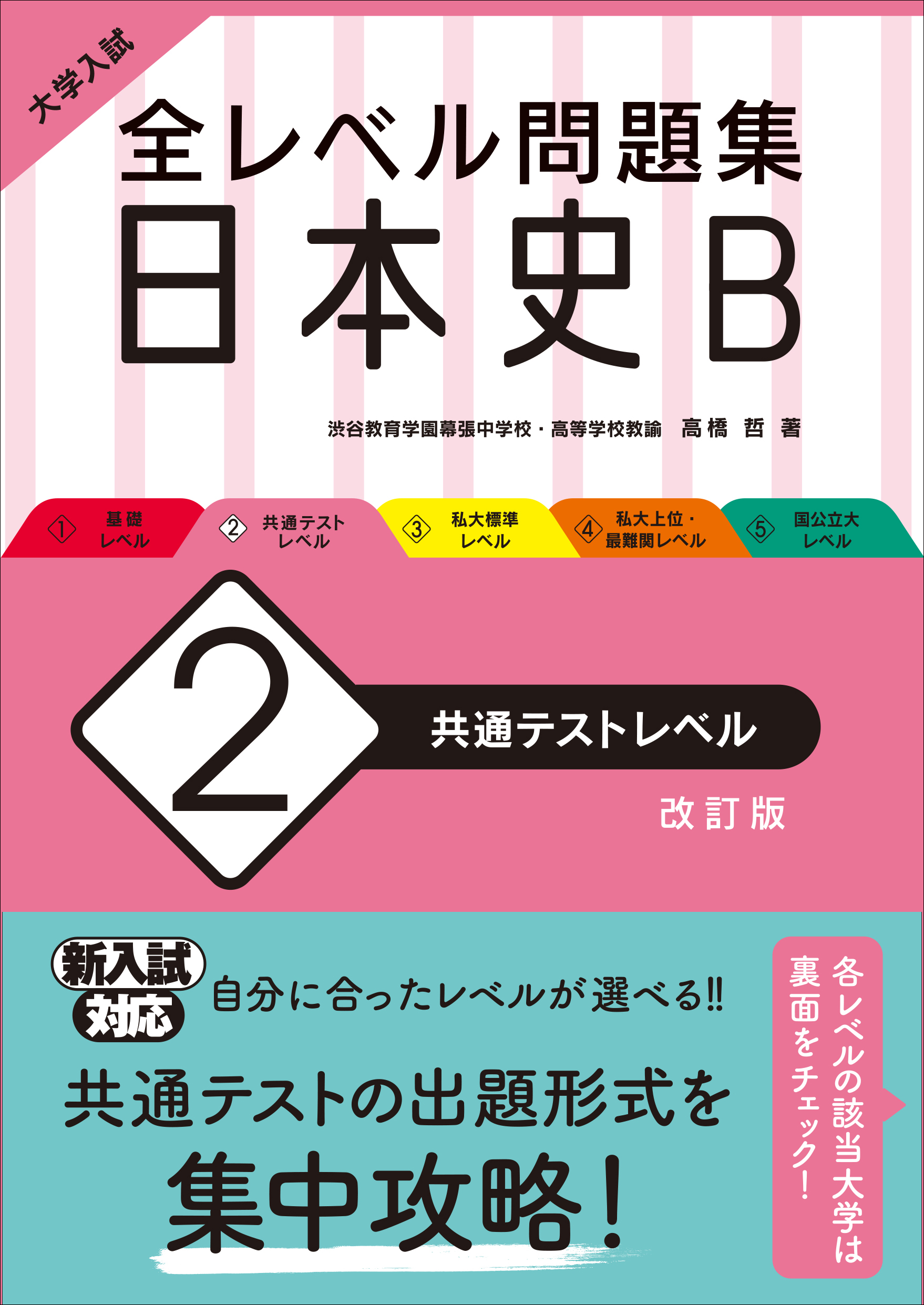 大学入試

全レベル問題集
日本史B

渋谷教育学園幕張中学校・高等学校教諭　高橋 哲 著

① 基礎レベル
② 共通テストレベル
③ 私大標準レベル
④ 私大上位・最難関レベル
⑤ 国公立大レベル

2
共通テストレベル

改訂版

新入試対応

自分に合ったレベルが選べる!!

共通テストの出題形式を
集中攻略！

各レベルの該当大学は裏面をチェック！